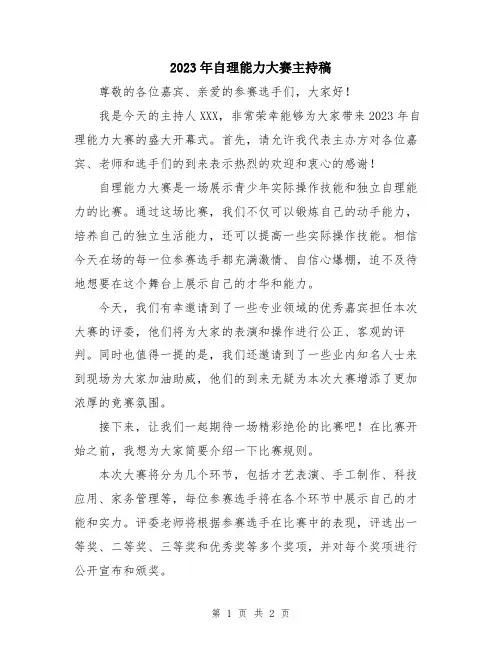 2023年自理能力大赛主持稿

尊敬的各位嘉宾、亲爱的参赛选手们，大家好！

我是今天的主持人XXX，非常荣幸能够为大家带来2023年自理能力大赛的盛大开幕式。首先，请允许我代表主办方对各位嘉宾、老师和选手们的到来表示热烈的欢迎和衷心的感谢！

自理能力大赛是一场展示青少年实际操作技能和独立自理能力的比赛。通过这场比赛，我们不仅可以锻炼自己的动手能力，培养自己的独立生活能力，还可以提高一些实际操作技能。相信今天在场的每一位参赛选手都充满激情、自信心爆棚，迫不及待地想要在这个舞台上展示自己的才华和能力。

今天，我们有幸邀请到了一些专业领域的优秀嘉宾担任本次大赛的评委，他们将为大家的表演和操作进行公正、客观的评判。同时也值得一提的是，我们还邀请到了一些业内知名人士来到现场为大家加油助威，他们的到来无疑为本次大赛增添了更加浓厚的竞赛氛围。

接下来，让我们一起期待一场精彩绝伦的比赛吧！在比赛开始之前，我想为大家简要介绍一下比赛规则。

本次大赛将分为几个环节，包括才艺表演、手工制作、科技应用、家务管理等，每位参赛选手将在各个环节中展示自己的才能和实力。评委老师将根据参赛选手在比赛中的表现，评选出一等奖、二等奖、三等奖和优秀奖等多个奖项，并对每个奖项进行公开宣布和颁奖。

第 1 页 共 2 页